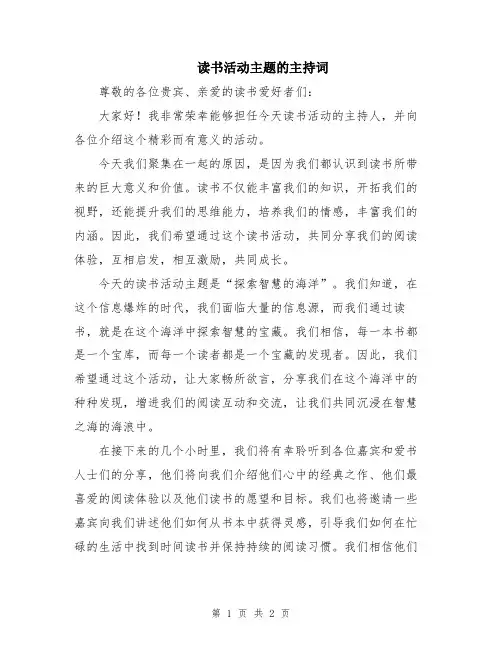 读书活动主题的主持词

尊敬的各位贵宾、亲爱的读书爱好者们：

大家好！我非常荣幸能够担任今天读书活动的主持人，并向各位介绍这个精彩而有意义的活动。

今天我们聚集在一起的原因，是因为我们都认识到读书所带来的巨大意义和价值。读书不仅能丰富我们的知识，开拓我们的视野，还能提升我们的思维能力，培养我们的情感，丰富我们的内涵。因此，我们希望通过这个读书活动，共同分享我们的阅读体验，互相启发，相互激励，共同成长。

今天的读书活动主题是“探索智慧的海洋”。我们知道，在这个信息爆炸的时代，我们面临大量的信息源，而我们通过读书，就是在这个海洋中探索智慧的宝藏。我们相信，每一本书都是一个宝库，而每一个读者都是一个宝藏的发现者。因此，我们希望通过这个活动，让大家畅所欲言，分享我们在这个海洋中的种种发现，增进我们的阅读互动和交流，让我们共同沉浸在智慧之海的海浪中。

在接下来的几个小时里，我们将有幸聆听到各位嘉宾和爱书人士们的分享，他们将向我们介绍他们心中的经典之作、他们最喜爱的阅读体验以及他们读书的愿望和目标。我们也将邀请一些嘉宾向我们讲述他们如何从书本中获得灵感，引导我们如何在忙碌的生活中找到时间读书并保持持续的阅读习惯。我们相信他们

第 1 页 共 2 页